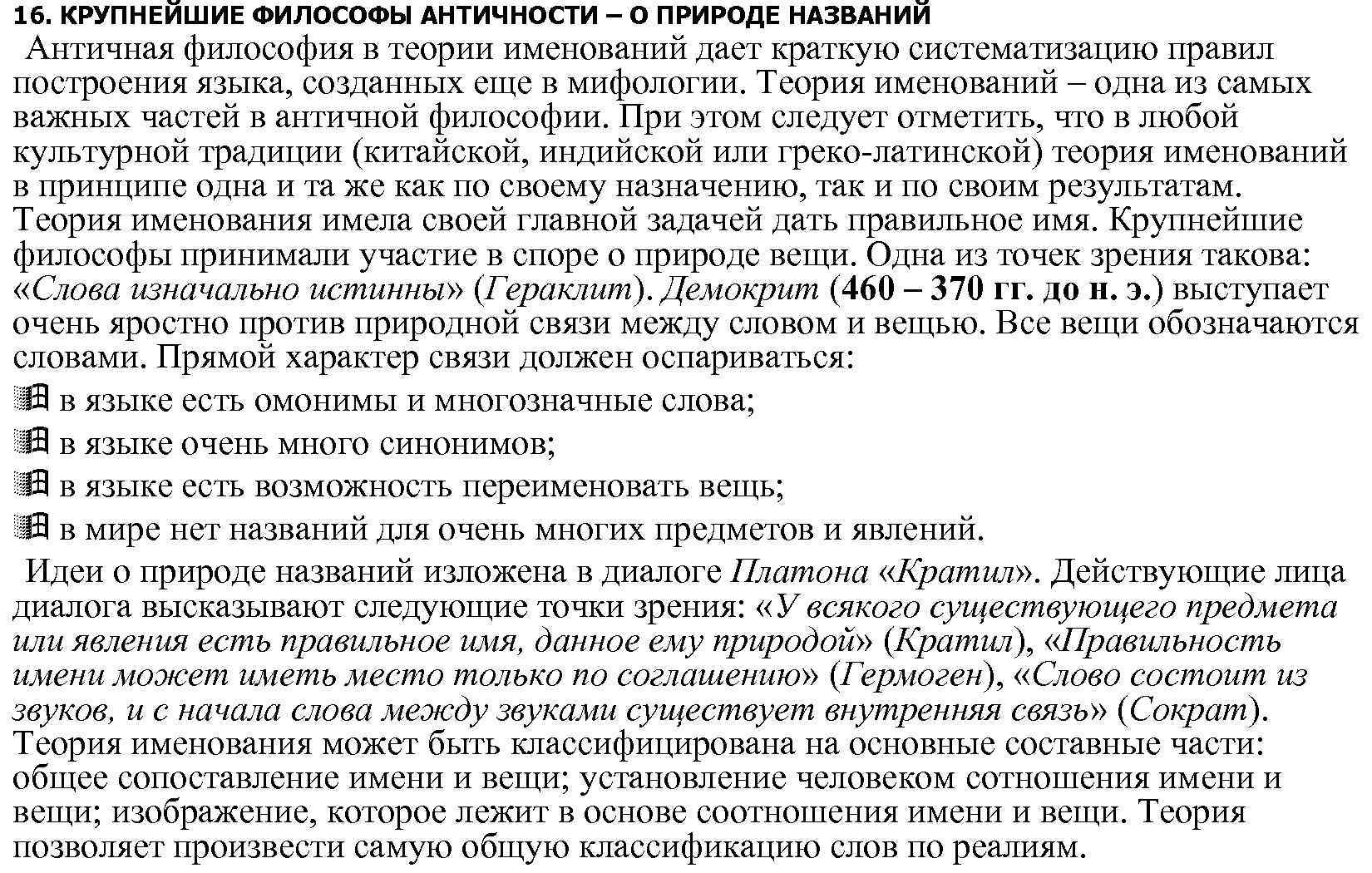 16. КРУПНЕЙШИЕ ФИЛОСОФЫ АНТИЧНОСТИ – О ПРИРОДЕ НАЗВАНИЙ

Античная философия в теории именований дает краткую систематизацию правил построения языка, созданных еще в мифологии. Теория именований – одна из самых важных частей в античной философии. При этом следует отметить, что в любой культурной традиции (китайской, индийской или греко-латинской) теория именований в принципе одна и та же как по своему назначению, так и по своим результатам. Теория именования имела своей главной задачей дать правильное имя. Крупнейшие философы принимали участие в споре о природе вещи. Одна из точек зрения такова: «Слова изначально истинны» (Гераклит). Демокрит (460 – 370 гг. до н. э.) выступает очень яростно против природной связи между словом и вещью. Все вещи обозначаются словами. Прямой характер связи должен оспариваться:

в языке есть омонимы и многозначные слова;

в языке очень много синонимов;

в языке есть возможность переименовать вещь;

в мире нет названий для очень многих предметов и явлений.

Идеи о природе названий изложена в диалоге Платона «Кратил». Действующие лица диалога высказывают следующие точки зрения: «У всякого существующего предмета или явления есть правильное имя, данное ему природой» (Кратил), «Правильность имени может иметь место только по соглашению» (Гермоген), «Слово состоит из звуков, и с начала слова между звуками существует внутренняя связь» (Сократ). Теория именования может быть классифицирована на основные составные части: общее сопоставление имени и вещи; установление человеком сотношения имени и вещи; изображение, которое лежит в основе соотношения имени и вещи. Теория позволяет произвести самую общую классификацию слов по реалиям.